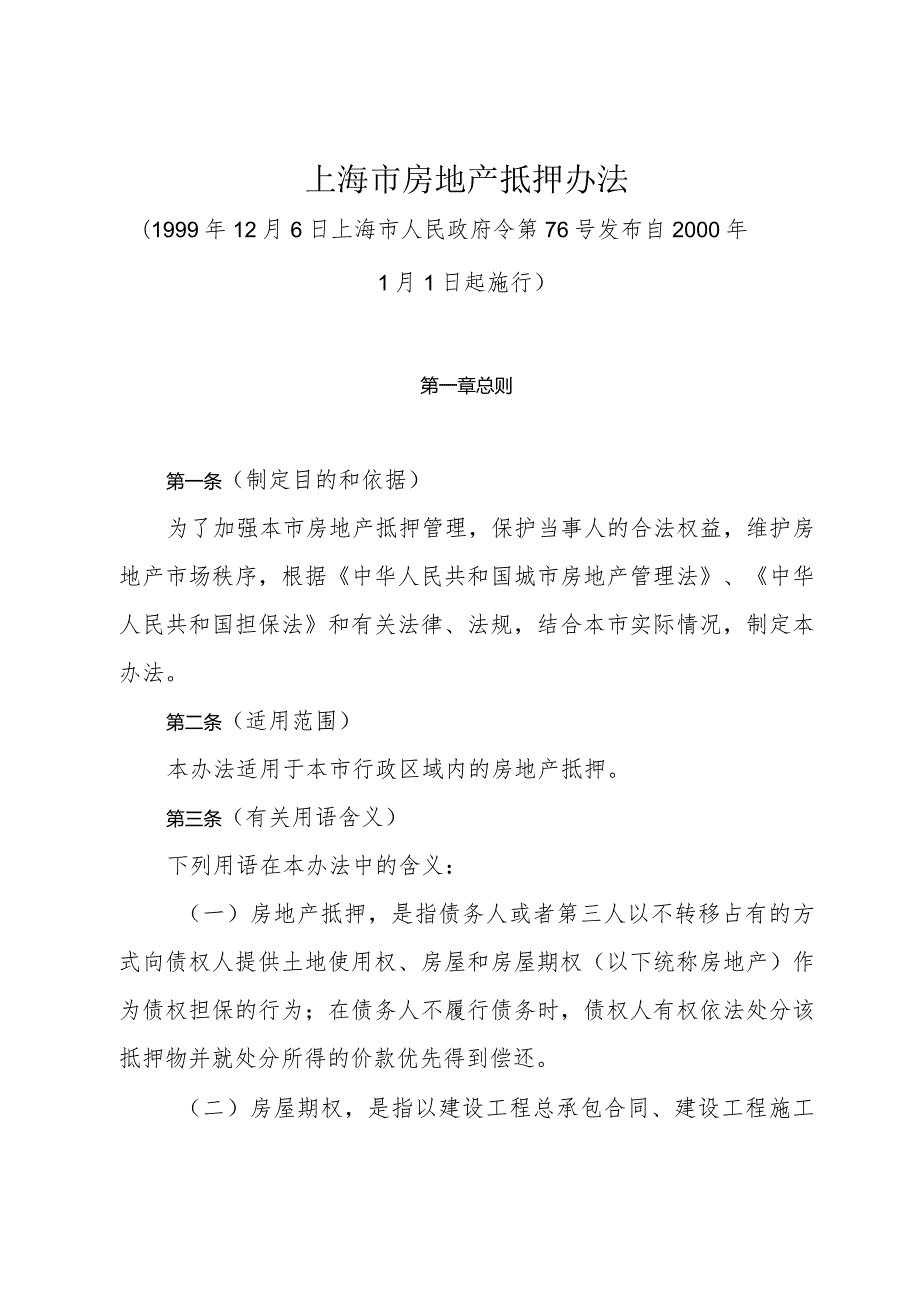 上海市房地产抵押办法

（1999年12月6日上海市人民政府令第76号发布自2000年1月1日起施行）

第一章总则

第一条（制定目的和依据）

为了加强本市房地产抵押管理，保护当事人的合法权益，维护房地产市场秩序，根据《中华人民共和国城市房地产管理法》、《中华人民共和国担保法》和有关法律、法规，结合本市实际情况，制定本办法。

第二条（适用范围）

本办法适用于本市行政区域内的房地产抵押。

第三条（有关用语含义）

下列用语在本办法中的含义：

（一）房地产抵押，是指债务人或者第三人以不转移占有的方式向债权人提供土地使用权、房屋和房屋期权（以下统称房地产）作为债权担保的行为；在债务人不履行债务时，债权人有权依法处分该抵押物并就处分所得的价款优先得到偿还。

（二）房屋期权，是指以建设工程总承包合同、建设工程施工